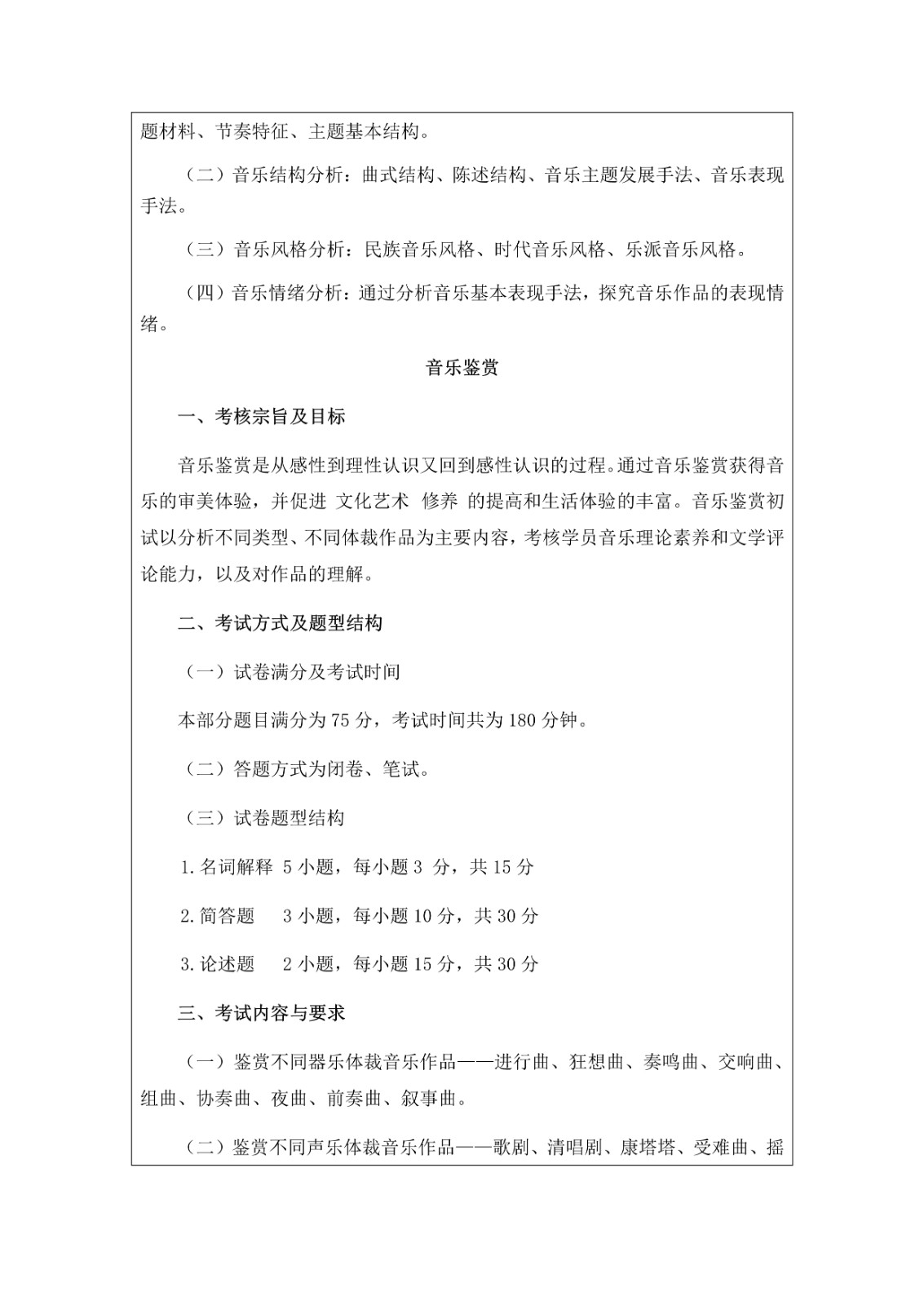 题材料、节奏特征、主题基本结构。

（二）音乐结构分析：曲式结构、陈述结构、音乐主题发展手法、音乐表现手法。

（三）音乐风格分析：民族音乐风格、时代音乐风格、乐派音乐风格。

（四）音乐情绪分析：通过分析音乐基本表现手法，探究音乐作品的表现情绪。

音乐鉴赏

一、考核宗旨及目标

音乐鉴赏是从感性到理性认识又回到感性认识的过程。通过音乐鉴赏获得音乐的审美体验，并促进 文化艺术 修养 的提高和生活体验的丰富。音乐鉴赏初试以分析不同类型、不同体裁作品为主要内容，考核学员音乐理论素养和文学评论能力，以及对作品的理解。

二、考试方式及题型结构

（一）试卷满分及考试时间

本部分题目满分为 75 分，考试时间共为 180 分钟。

（二）答题方式为闭卷、笔试。

（三）试卷题型结构

1. 名词解释 5 小题，每小题 3 分，共 15 分

2. 简答题 3 小题，每小题 10 分，共 30 分

3. 论述题 2 小题，每小题 15 分，共 30 分

三、考试内容与要求

（一）鉴赏不同器乐体裁音乐作品——进行曲、狂想曲、奏鸣曲、交响曲、组曲、协奏曲、夜曲、前奏曲、叙事曲。

（二）鉴赏不同声乐体裁音乐作品——歌剧、清唱剧、康塔塔、受难曲、摇